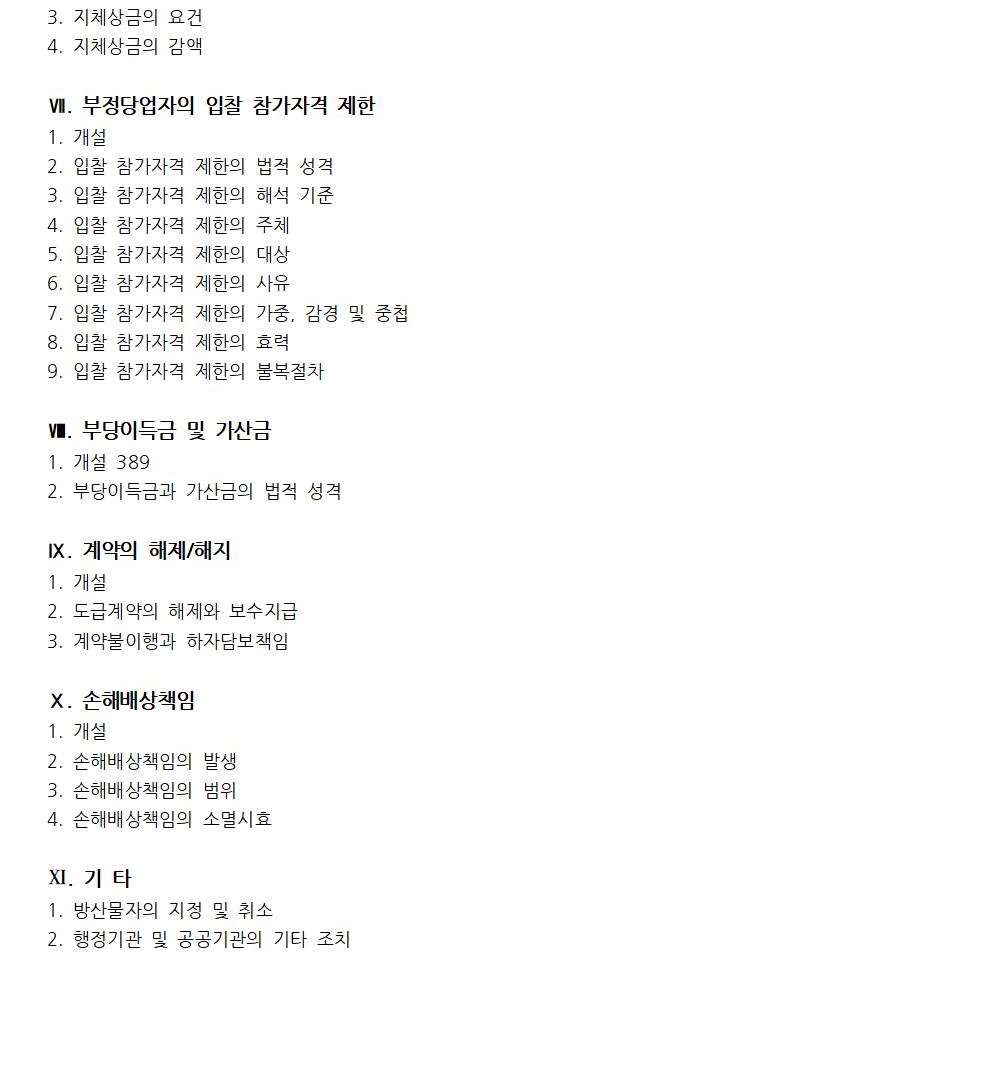 3. 지체상금의 요건
4. 지체상금의 감액

Ⅶ. 부정당업자의 입찰 참가자격 제한
1. 개설
2. 입찰 참가자격 제한의 법적 성격
3. 입찰 참가자격 제한의 해석 기준
4. 입찰 참가자격 제한의 주체
5. 입찰 참가자격 제한의 대상
6. 입찰 참가자격 제한의 사유
7. 입찰 참가자격 제한의 가중, 감경 및 중첩
8. 입찰 참가자격 제한의 효력
9. 입찰 참가자격 제한의 불복절차

Ⅷ. 부당이득금 및 가산금
1. 개설 389
2. 부당이득금과 가산금의 법적 성격

Ⅸ. 계약의 해제/해지
1. 개설
2. 도급계약의 해제와 보수지급
3. 계약불이행과 하자담보책임

Ⅹ. 손해배상책임
1. 개설
2. 손해배상책임의 발생
3. 손해배상책임의 범위
4. 손해배상책임의 소멸시효

Ⅺ. 기 타
1. 방산물자의 지정 및 취소
2. 행정기관 및 공공기관의 기타 조치